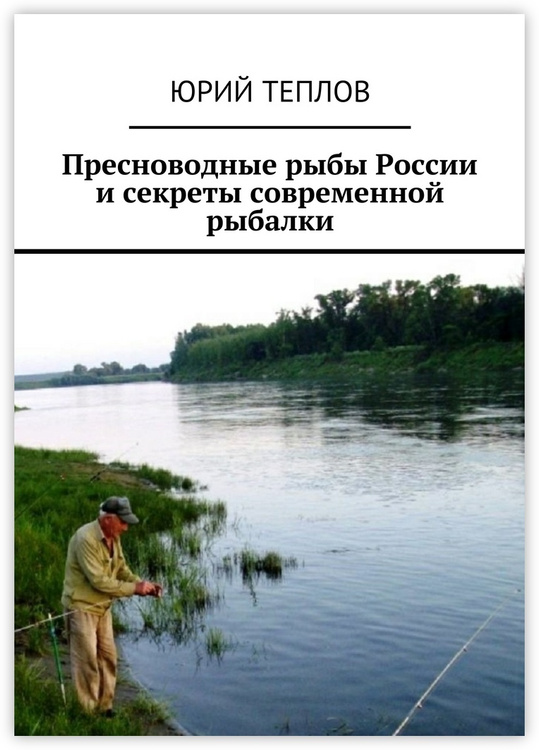 ЮРИЙ ТЕПЛОВ

Пресноводные рыбы России и секреты современной рыбалки